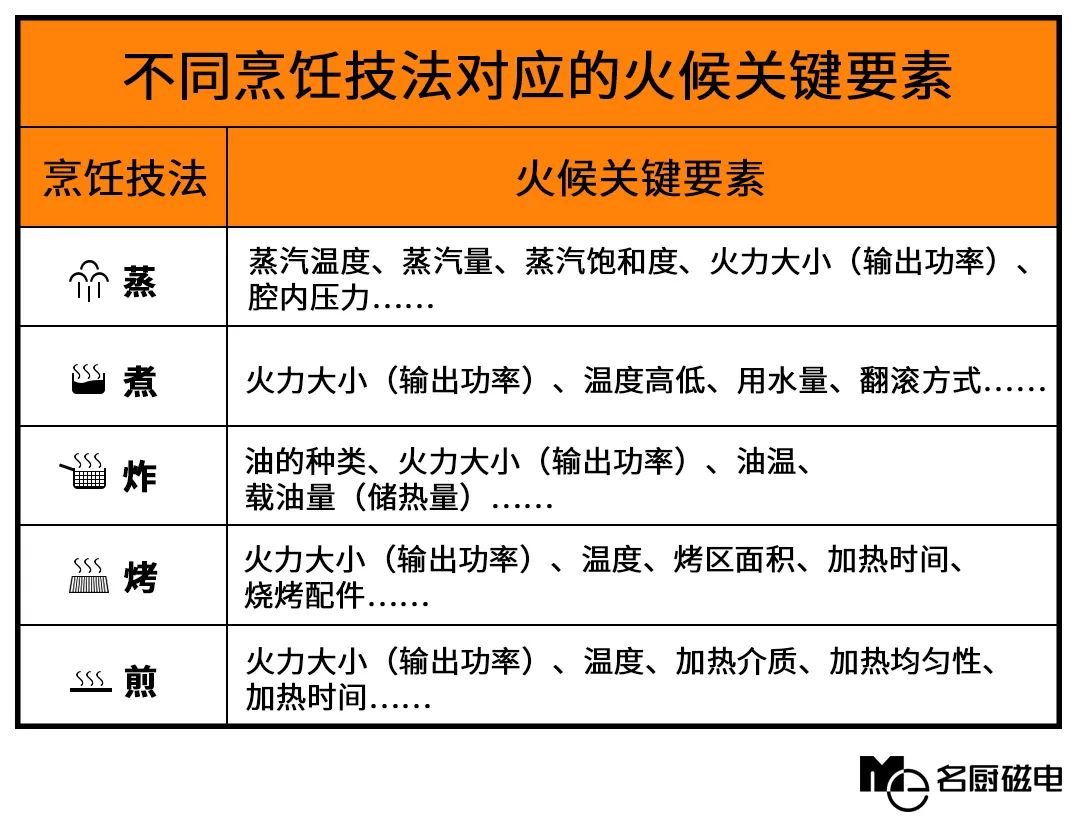 不同烹饪技法对应的火候关键要素

| 烹饪技法 | 火候关键要素 |
|---|---|
| 蒸 | 蒸汽温度、蒸汽量、蒸汽饱和度、火力大小（输出功率）、腔内压力…… |
| 煮 | 火力大小（输出功率）、温度高低、用水量、翻滚方式…… |
| 炸 | 油的种类、火力大小（输出功率）、油温、载油量（储热量）…… |
| 烤 | 火力大小（输出功率）、温度、烤区面积、加热时间、烧烤配件…… |
| 煎 | 火力大小（输出功率）、温度、加热介质、加热均匀性、加热时间…… |

名厨磁电